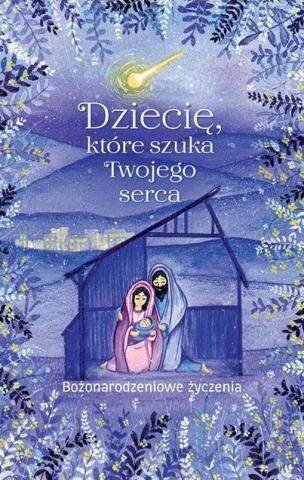 Dziecię, które szuka Twojego serca

Bożonarodzeniowe życzenia